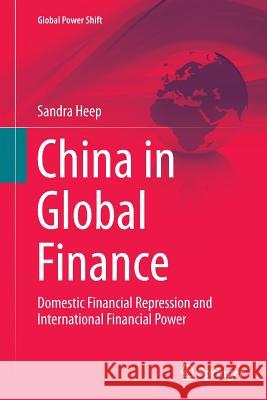 Global Power Shift

Sandra Heep

China in Global Finance

Domestic Financial Repression and International Financial Power

Kraina Książek